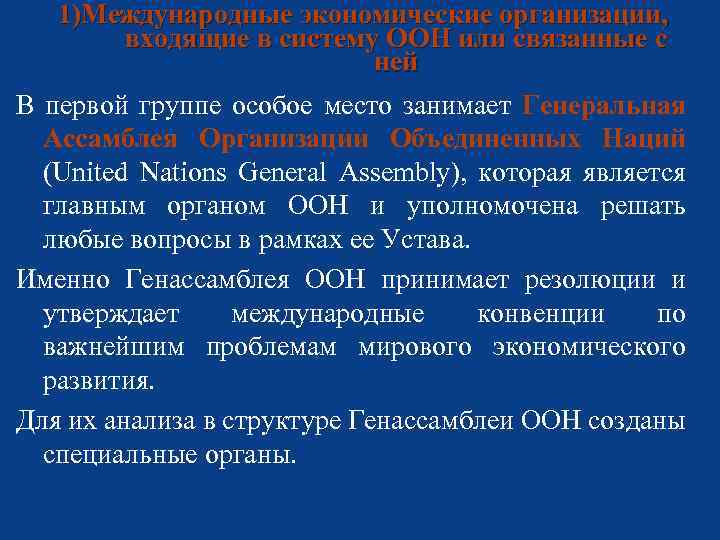 1)Международные экономические организации, входящие в систему ООН или связанные с ней

В первой группе особое место занимает Генеральная Ассамблея Организации Объединенных Наций (United Nations General Assembly), которая является главным органом ООН и уполномочена решать любые вопросы в рамках ее Устава.

Именно Генассамблея ООН принимает резолюции и утверждает международные конвенции по важнейшим проблемам мирового экономического развития.

Для их анализа в структуре Генассамблеи ООН созданы специальные органы.